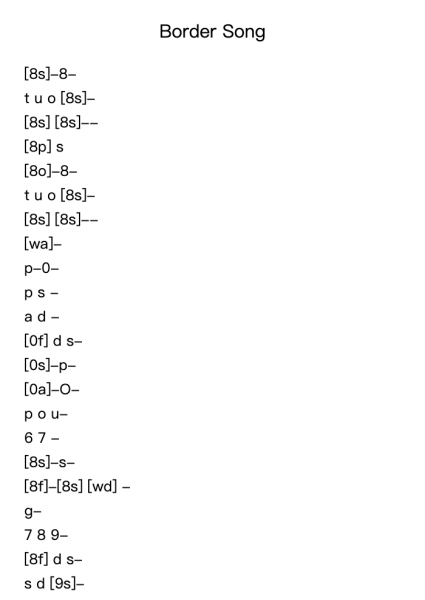 Border Song

[8s]–8–

t u o [8s]–

[8s] [8s]––

[8p] s

[8o]–8–

t u o [8s]–

[8s] [8s]––

[wa]–

p–0–

p s –

a d –

[0f] d s–

[0s]–p–

[0a]–O–

p o u–

6 7 –

[8s]–s–

[8f]–[8s] [wd] –

g–

7 8 9–

[8f] d s–

s d [9s]–